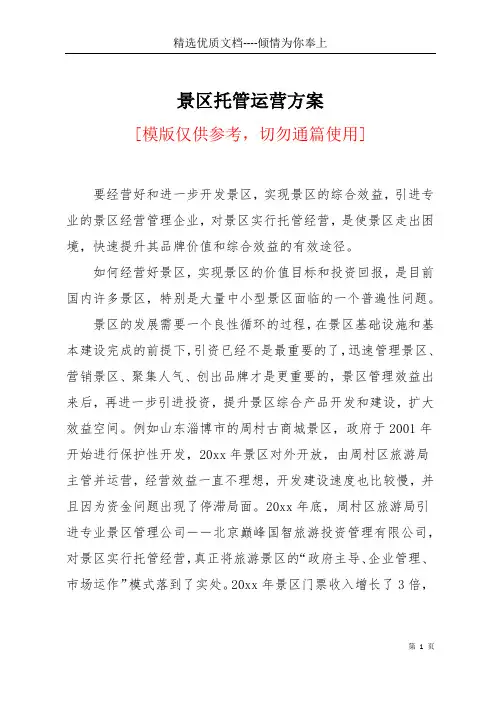 精选优质文档----倾情为你奉上

景区托管运营方案

[模版仅供参考，切勿通篇使用]

要经营好和进一步开发景区，实现景区的综合效益，引进专业的景区经营管理企业，对景区实行托管经营，是使景区走出困境，快速提升其品牌价值和综合效益的有效途径。

如何经营好景区，实现景区的价值目标和投资回报，是目前国内许多景区，特别是大量中小型景区面临的一个普遍性问题。

景区的发展需要一个良性循环的过程，在景区基础设施和基本建设完成的前提下，引资已经不是最重要的了，迅速管理景区、营销景区、聚集人气、创出品牌才是更重要的，景区管理效益出来后，再进一步引进投资，提升景区综合产品开发和建设，扩大效益空间。例如山东淄博市的周村古商城景区，政府于2001年开始进行保护性开发，20xx年景区对外开放，由周村区旅游局主管并运营，经营效益一直不理想，开发建设速度也比较慢，并且因为资金问题出现了停滞局面。20xx年底，周村区旅游局引进专业景区管理公司——北京巅峰国智旅游投资管理有限公司，对景区实行托管经营，真正将旅游景区的“政府主导、企业管理、市场运作”模式落到了实处。20xx年景区门票收入增长了3倍，

第 1 页